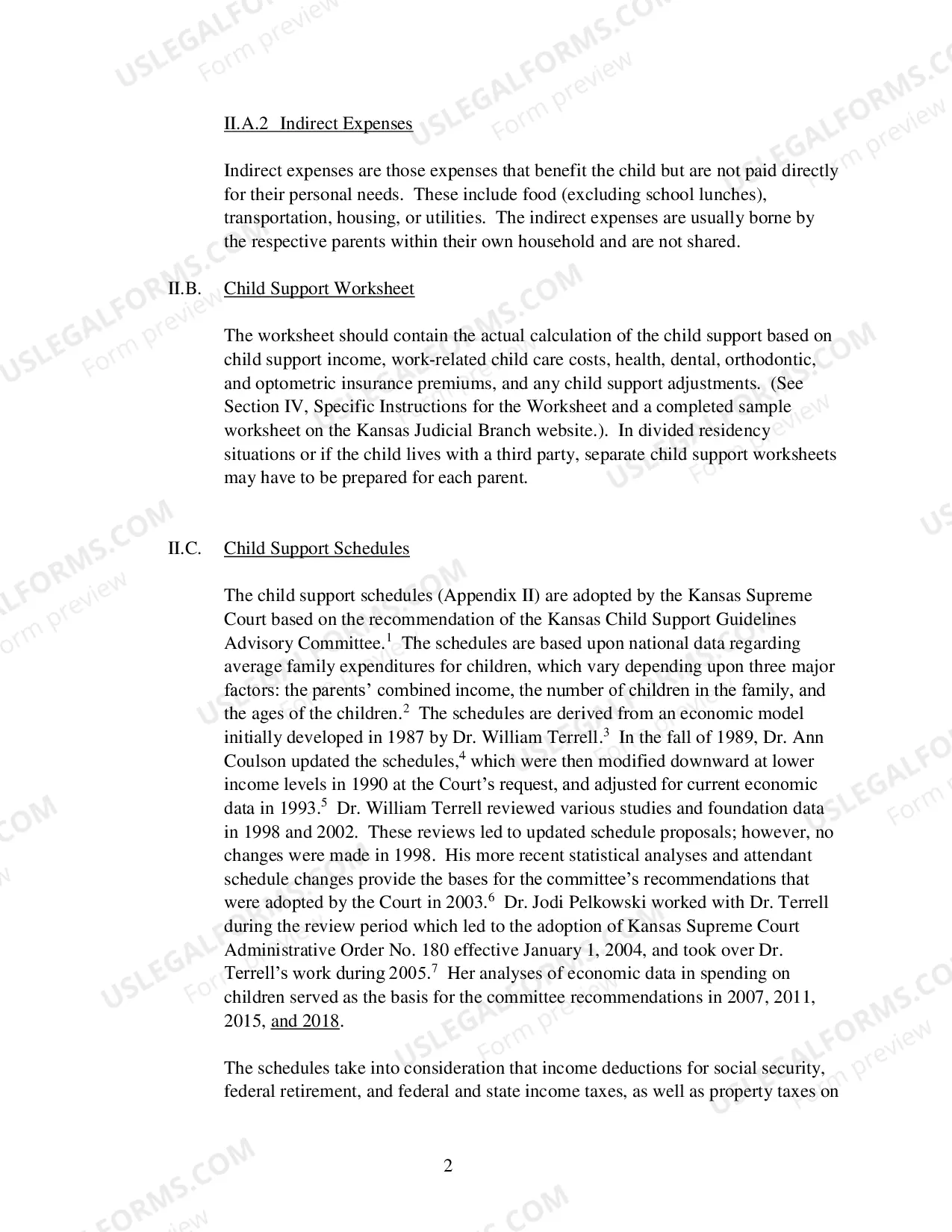 II.A.2 Indirect Expenses

Indirect expenses are those expenses that benefit the child but are not paid directly for their personal needs. These include food (excluding school lunches), transportation, housing, or utilities. The indirect expenses are usually borne by the respective parents within their own household and are not shared.

II.B. Child Support Worksheet

The worksheet should contain the actual calculation of the child support based on child support income, work-related child care costs, health, dental, orthodontic, and optometric insurance premiums, and any child support adjustments. (See Section IV, Specific Instructions for the Worksheet and a completed sample worksheet on the Kansas Judicial Branch website.). In divided residency situations or if the child lives with a third party, separate child support worksheets may have to be prepared for each parent.

II.C. Child Support Schedules

The child support schedules (Appendix II) are adopted by the Kansas Supreme Court based on the recommendation of the Kansas Child Support Guidelines Advisory Committee.$^{1}$ The schedules are based upon national data regarding average family expenditures for children, which vary depending upon three major factors: the parents' combined income, the number of children in the family, and the ages of the children.$^{2}$ The schedules are derived from an economic model initially developed in 1987 by Dr. William Terrell.$^{3}$ In the fall of 1989, Dr. Ann Coulson updated the schedules,$^{4}$ which were then modified downward at lower income levels in 1990 at the Court's request, and adjusted for current economic data in 1993.$^{5}$ Dr. William Terrell reviewed various studies and foundation data in 1998 and 2002. These reviews led to updated schedule proposals; however, no changes were made in 1998. His more recent statistical analyses and attendant schedule changes provide the bases for the committee's recommendations that were adopted by the Court in 2003.$^{6}$ Dr. Jodi Pelkowski worked with Dr. Terrell during the review period which led to the adoption of Kansas Supreme Court Administrative Order No. 180 effective January 1, 2004, and took over Dr. Terrell's work during 2005.$^{7}$ Her analyses of economic data in spending on children served as the basis for the committee recommendations in 2007, 2011, 2015, and 2018.

The schedules take into consideration that income deductions for social security, federal retirement, and federal and state income taxes, as well as property taxes on

2

USLEGALFORMS.COM
Form preview